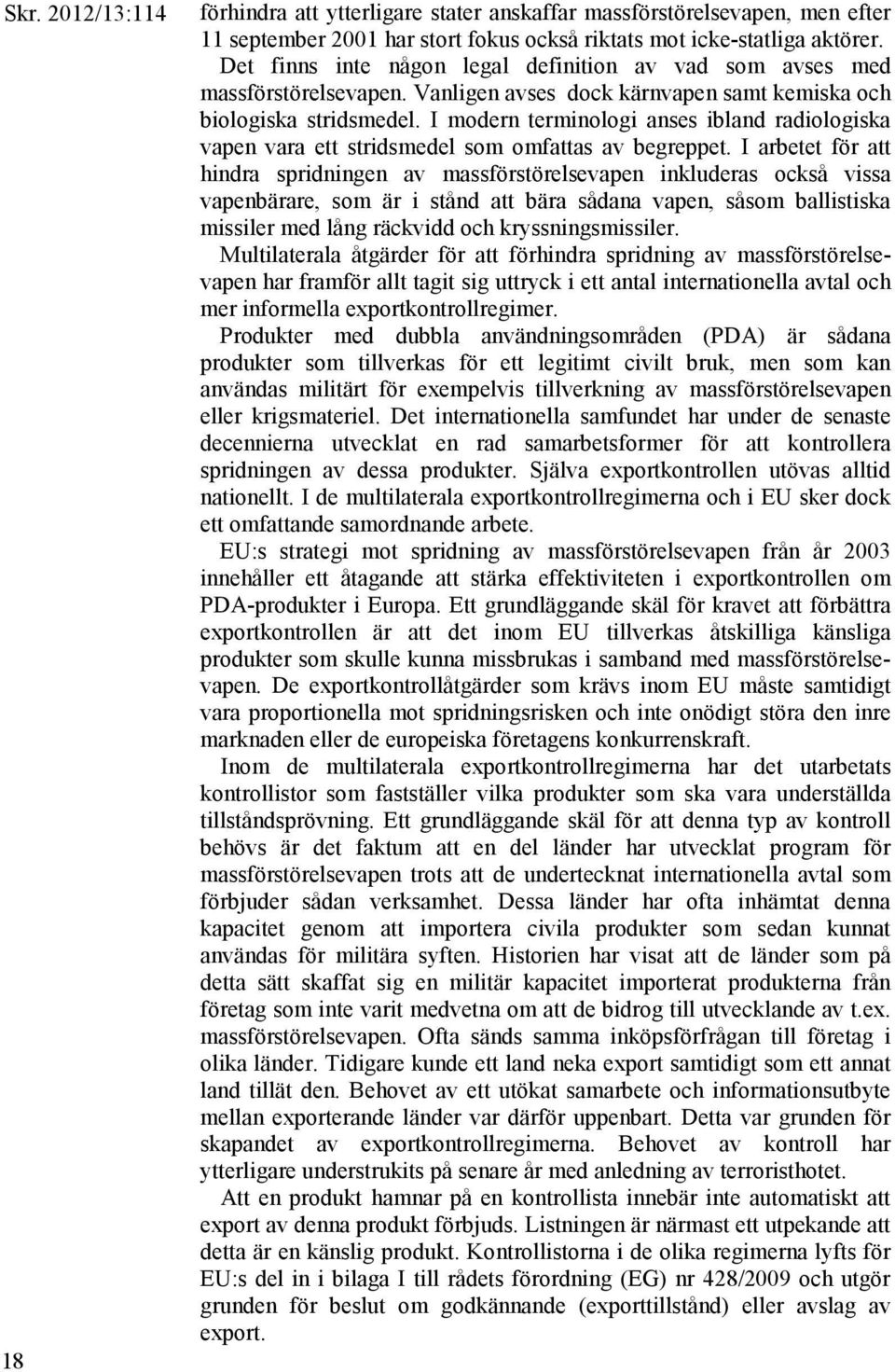 Skr. 2012/13:114

förhindra att ytterligare stater anskaffar massförstörelsevapen, men efter 11 september 2001 har stort fokus också riktats mot icke-statliga aktörer. Det finns inte någon legal definition av vad som avses med massförstörelsevapen. Vanligen avses dock kärnvapen samt kemiska och biologiska stridsmedel. I modern terminologi anses ibland radiologiska vapen vara ett stridsmedel som omfattas av begreppet. I arbetet för att hindra spridningen av massförstörelsevapen inkluderas också vissa vapenbärare, som är i stånd att bära sådana vapen, såsom ballistiska missiler med lång räckvidd och kryssningsmissiler.

Multilaterala åtgärder för att förhindra spridning av massförstörelsevapen har framför allt tagit sig uttryck i ett antal internationella avtal och mer informella exportkontrollregimer.

Produkter med dubbla användningsområden (PDA) är sådana produkter som tillverkas för ett legitimt civilt bruk, men som kan användas militärt för exempelvis tillverkning av massförstörelsevapen eller krigsmateriel. Det internationella samfundet har under de senaste decennierna utvecklat en rad samarbetsformer för att kontrollera spridningen av dessa produkter. Själva exportkontrollen utövas alltid nationellt. I de multilaterala exportkontrollregimerna och i EU sker dock ett omfattande samordnande arbete.

EU:s strategi mot spridning av massförstörelsevapen från år 2003 innehåller ett åtagande att stärka effektiviteten i exportkontrollen om PDA-produkter i Europa. Ett grundläggande skäl för kravet att förbättra exportkontrollen är att det inom EU tillverkas åtskilliga känsliga produkter som skulle kunna missbrukas i samband med massförstörelsevapen. De exportkontrollåtgärder som krävs inom EU måste samtidigt vara proportionella mot spridningsrisken och inte onödigt störa den inre marknaden eller de europeiska företagens konkurrenskraft.

Inom de multilaterala exportkontrollregimerna har det utarbetats kontrollistor som fastställer vilka produkter som ska vara underställda tillståndsprövning. Ett grundläggande skäl för att denna typ av kontroll behövs är det faktum att en del länder har utvecklat program för massförstörelsevapen trots att de undertecknat internationella avtal som förbjuder sådan verksamhet. Dessa länder har ofta inhämtat denna kapacitet genom att importera civila produkter som sedan kunnat användas för militära syften. Historien har visat att de länder som på detta sätt skaffat sig en militär kapacitet importerat produkterna från företag som inte varit medvetna om att de bidrog till utvecklande av t.ex. massförstörelsevapen. Ofta sänds samma inköpsförfrågan till företag i olika länder. Tidigare kunde ett land neka export samtidigt som ett annat land tillät den. Behovet av ett utökat samarbete och informationsutbyte mellan exporterande länder var därför uppenbart. Detta var grunden för skapandet av exportkontrollregimerna. Behovet av kontroll har ytterligare understrukits på senare år med anledning av terroristhotet.

Att en produkt hamnar på en kontrollista innebär inte automatiskt att export av denna produkt förbjuds. Listningen är närmast ett utpekande att detta är en känslig produkt. Kontrollistorna i de olika regimerna lyfts för EU:s del in i bilaga I till rådets förordning (EG) nr 428/2009 och utgör grunden för beslut om godkännande (exporttillstånd) eller avslag av export.

18